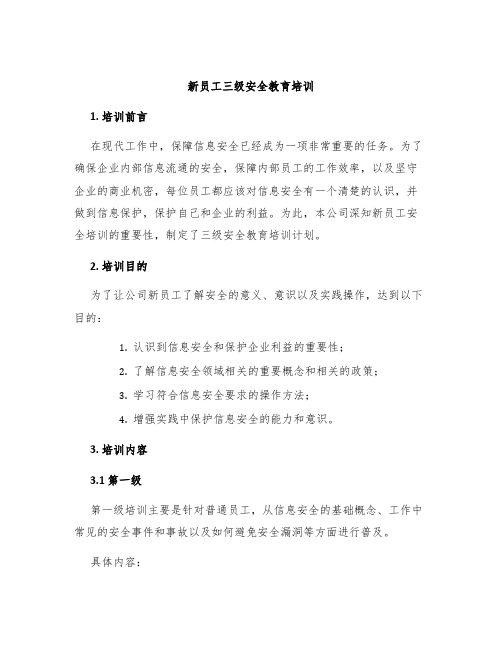 新员工三级安全教育培训

1. 培训前言

在现代工作中，保障信息安全已经成为一项非常重要的任务。为了确保企业内部信息流通的安全，保障内部员工的工作效率，以及坚守企业的商业机密，每位员工都应该对信息安全有一个清楚的认识，并做到信息保护，保护自己和企业的利益。为此，本公司深知新员工安全培训的重要性，制定了三级安全教育培训计划。

2. 培训目的

为了让公司新员工了解安全的意义、意识以及实践操作，达到以下目的：

1. 认识到信息安全和保护企业利益的重要性；
2. 了解信息安全领域相关的重要概念和相关的政策；
3. 学习符合信息安全要求的操作方法；
4. 增强实践中保护信息安全的能力和意识。

3. 培训内容

3.1 第一级

第一级培训主要是针对普通员工，从信息安全的基础概念、工作中常见的安全事件和事故以及如何避免安全漏洞等方面进行普及。

具体内容：